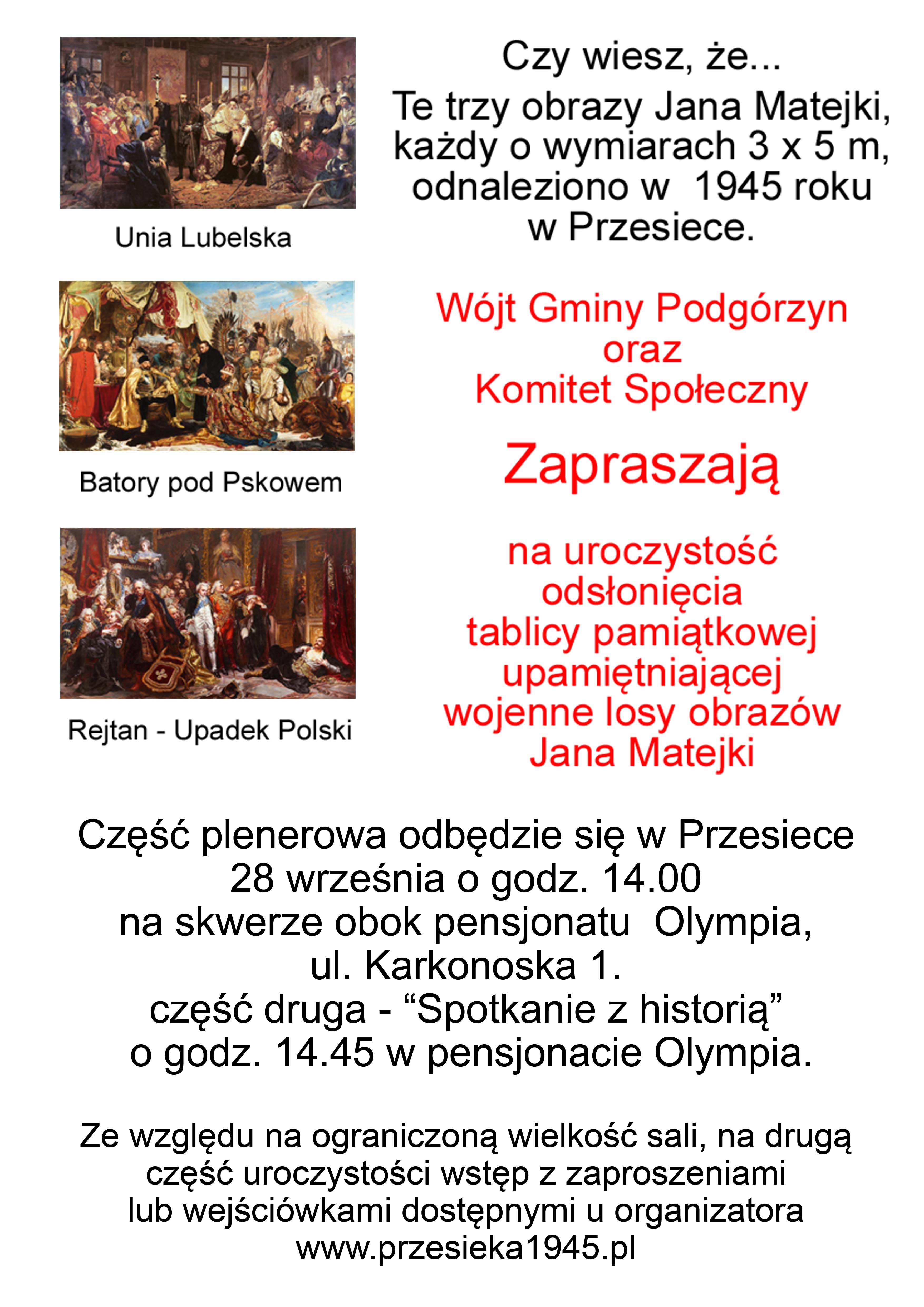 Unia Lubelska

Batory pod Pskowem

Rejtan - Upadek Polski

Czy wiesz, że...
Te trzy obrazy Jana Matejki, każdy o wymiarach 3 x 5 m, odnaleziono w 1945 roku w Przesiece.

Wójt Gminy Podgórzyn
oraz
Komitet Społeczny

Zapraszają

na uroczystość odsłonięcia tablicy pamiątkowej upamiętniającej wojenne losy obrazów Jana Matejki

Część plenerowa odbędzie się w Przesiece
28 września o godz. 14.00
na skwerze obok pensjonatu Olympia,
ul. Karkonoska 1.
część druga - “Spotkanie z historią”
o godz. 14.45 w pensjonacie Olympia.

Ze względu na ograniczoną wielkość sali, na drugą część uroczystości wstęp z zaproszeniami lub wejściówkami dostępnymi u organizatora
www.przesieka1945.pl